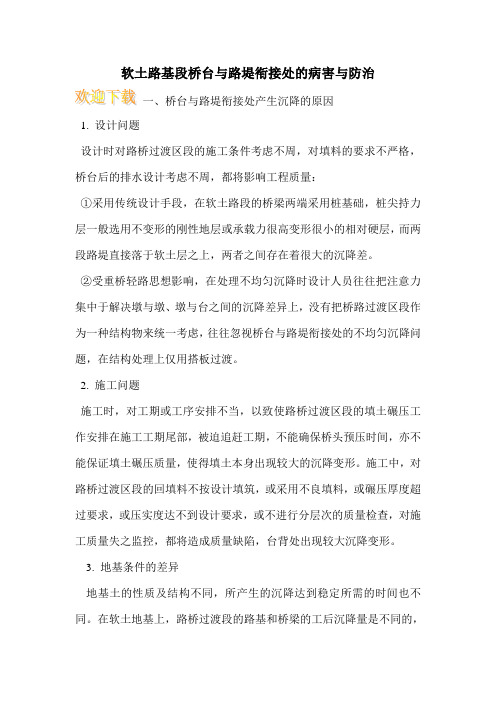 软土路基段桥台与路堤衔接处的病害与防治

欢迎下载 一、桥台与路堤衔接处产生沉降的原因

1. 设计问题

设计时对路桥过渡区段的施工条件考虑不周，对填料的要求不严格，桥台后的排水设计考虑不周，都将影响工程质量：

①采用传统设计手段，在软土路段的桥梁两端采用桩基础，桩尖持力层一般选用不变形的刚性地层或承载力很高变形很小的相对硬层，而两段路堤直接落于软土层之上，两者之间存在着很大的沉降差。

②受重桥轻路思想影响，在处理不均匀沉降时设计人员往往把注意力集中于解决墩与墩、墩与台之间的沉降差异上，没有把桥路过渡区段作为一种结构物来统一考虑，往往忽视桥台与路堤衔接处的不均匀沉降问题，在结构处理上仅用搭板过渡。

2. 施工问题

施工时，对工期或工序安排不当，以致使路桥过渡区段的填土碾压工作安排在施工工期尾部，被迫追赶工期，不能确保桥头预压时间，亦不能保证填土碾压质量，使得填土本身出现较大的沉降变形。施工中，对路桥过渡区段的回填料不按设计填筑，或采用不良填料，或碾压厚度超过要求，或压实度达不到设计要求，或不进行分层次的质量检查，对施工质量失之监控，都将造成质量缺陷，台背处出现较大沉降变形。

3. 地基条件的差异

地基土的性质及结构不同，所产生的沉降达到稳定所需的时间也不同。在软土地基上，路桥过渡段的路基和桥梁的工后沉降量是不同的，